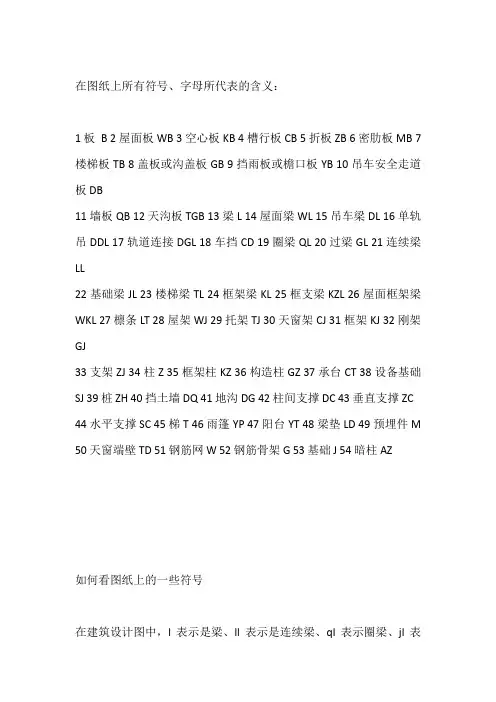 在图纸上所有符号、字母所代表的含义：

1 板 B 2 屋面板 WB 3 空心板 KB 4 槽行板 CB 5 折板 ZB 6 密肋板 MB 7 楼梯板 TB 8 盖板或沟盖板 GB 9 挡雨板或檐口板 YB 10 吊车安全走道板 DB
11 墙板 QB 12 天沟板 TGB 13 梁 L 14 屋面梁 WL 15 吊车梁 DL 16 单轨吊 DDL 17 轨道连接 DGL 18 车挡 CD 19 圈梁 QL 20 过梁 GL 21 连续梁 LL
22 基础梁 JL 23 楼梯梁 TL 24 框架梁 KL 25 框支梁 KZL 26 屋面框架梁 WKL 27 檩条 LT 28 屋架 WJ 29 托架 TJ 30 天窗架 CJ 31 框架 KJ 32 刚架 GJ
33 支架 ZJ 34 柱 Z 35 框架柱 KZ 36 构造柱 GZ 37 承台 CT 38 设备基础 SJ 39 桩 ZH 40 挡土墙 DQ 41 地沟 DG 42 柱间支撑 DC 43 垂直支撑 ZC 44 水平支撑 SC 45 梯 T 46 雨蓬 YP 47 阳台 YT 48 梁垫 LD 49 预埋件 M 50 天窗端壁 TD 51 钢筋网 W 52 钢筋骨架 G 53 基础 J 54 暗柱 AZ

如何看图纸上的一些符号

在建筑设计图中，l 表示是梁、ll 表示是连续梁、ql 表示圈梁、jl 表